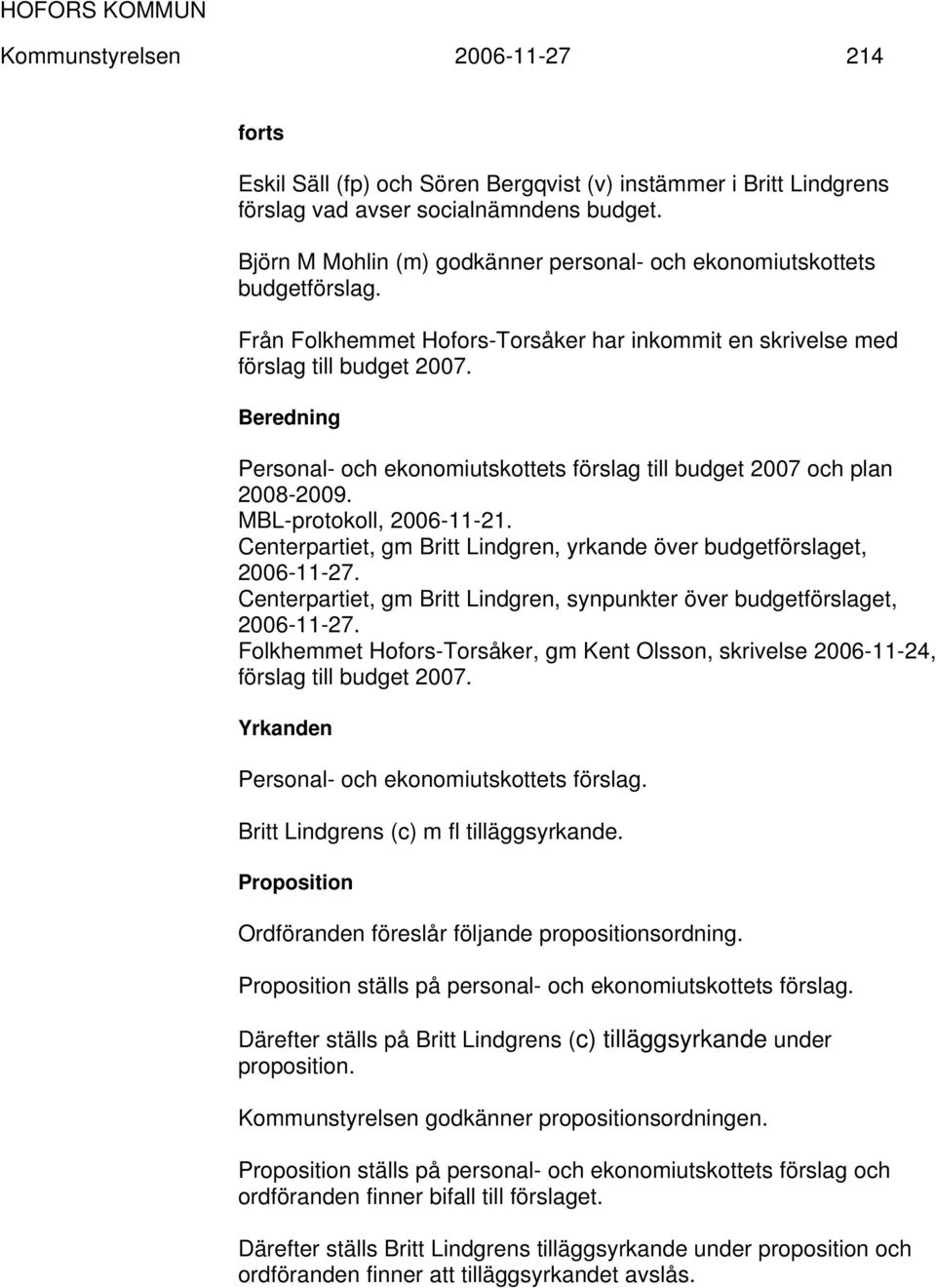 HOFORS KOMMUN
Kommunstyrelsen 2006-11-27 214

forts

Eskil Säll (fp) och Sören Bergqvist (v) instämmer i Britt Lindgrens förslag vad avser socialnämndens budget.

Björn M Mohlin (m) godkänner personal- och ekonomiutskottets budgetförslag.

Från Folkhemmet Hofors-Torsåker har inkommit en skrivelse med förslag till budget 2007.

Beredning

Personal- och ekonomiutskottets förslag till budget 2007 och plan 2008-2009.
MBL-protokoll, 2006-11-21.
Centerpartiet, gm Britt Lindgren, yrkande över budgetförslaget, 2006-11-27.
Centerpartiet, gm Britt Lindgren, synpunkter över budgetförslaget, 2006-11-27.
Folkhemmet Hofors-Torsåker, gm Kent Olsson, skrivelse 2006-11-24, förslag till budget 2007.

Yrkanden

Personal- och ekonomiutskottets förslag.

Britt Lindgrens (c) m fl tilläggsyrkande.

Proposition

Ordföranden föreslår följande propositionsordning.

Proposition ställs på personal- och ekonomiutskottets förslag.

Därefter ställs på Britt Lindgrens (c) tilläggsyrkande under proposition.

Kommunstyrelsen godkänner propositionsordningen.

Proposition ställs på personal- och ekonomiutskottets förslag och ordföranden finner bifall till förslaget.

Därefter ställs Britt Lindgrens tilläggsyrkande under proposition och ordföranden finner att tilläggsyrkandet avslås.